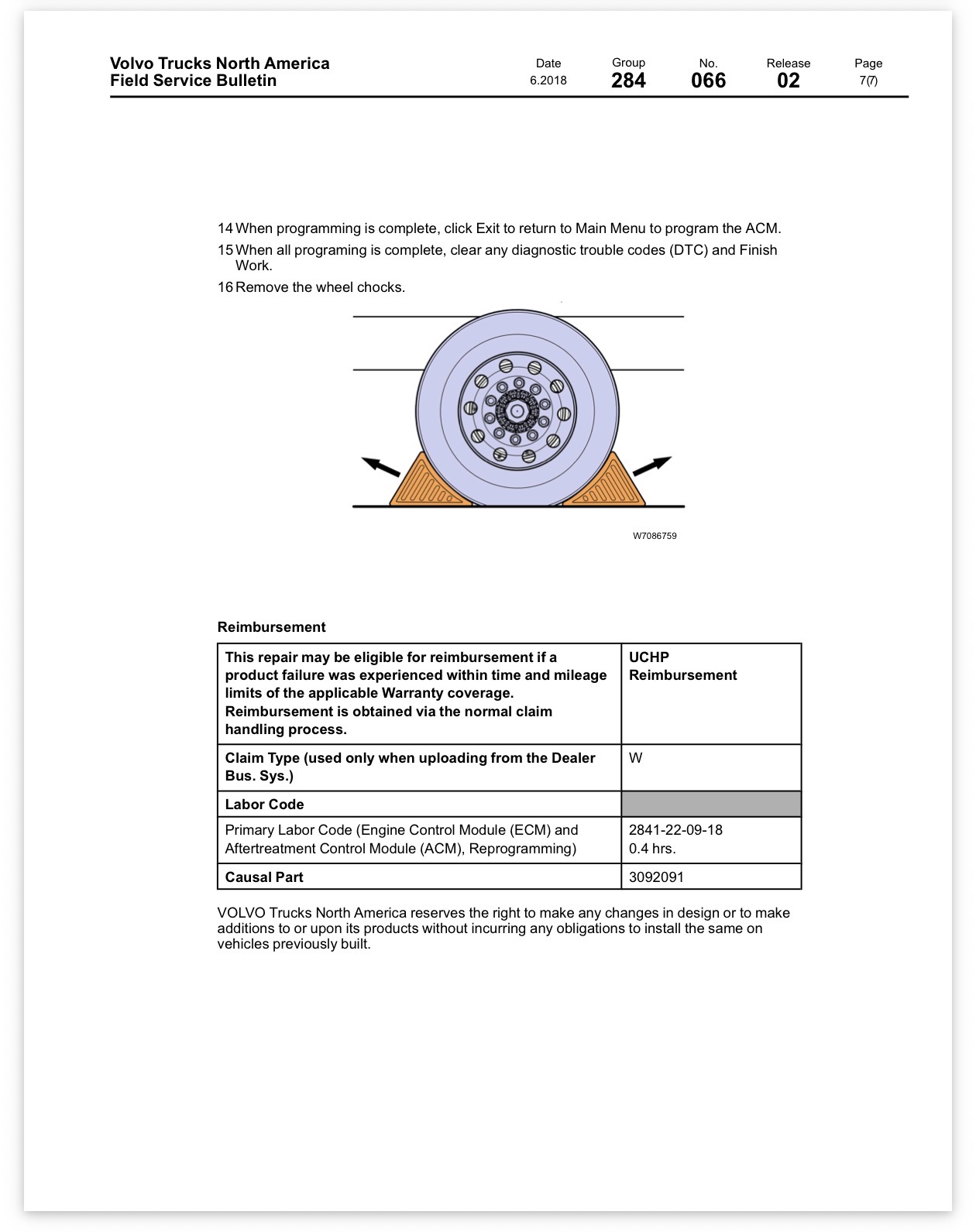 Volvo Trucks North America
Field Service Bulletin

Date
6.2018

Group
284

No.
066

Release
02

Page
7(7)

14 When programming is complete, click Exit to return to Main Menu to program the ACM.

15 When all programing is complete, clear any diagnostic trouble codes (DTC) and Finish Work.

16 Remove the wheel chocks.

W7086759

Reimbursement

| This repair may be eligible for reimbursement if a product failure was experienced within time and mileage limits of the applicable Warranty coverage. Reimbursement is obtained via the normal claim handling process. | UCHP Reimbursement |
|---|---|
| Claim Type (used only when uploading from the Dealer Bus. Sys.) | W |
| Labor Code | |
| Primary Labor Code (Engine Control Module (ECM) and Aftertreatment Control Module (ACM), Reprogramming) | 2841-22-09-18 0.4 hrs. |
| Causal Part | 3092091 |

VOLVO Trucks North America reserves the right to make any changes in design or to make additions to or upon its products without incurring any obligations to install the same on vehicles previously built.